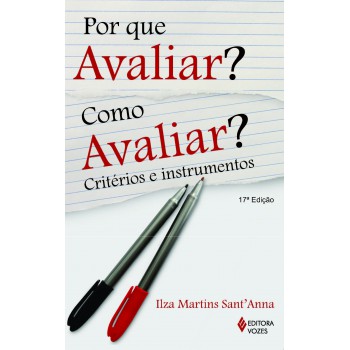 Por que
Avaliar?

Como
Avaliar?
Critérios e instrumentos

17ª Edição

Ilza Martins Sant'Anna

EDITORA
VOZES